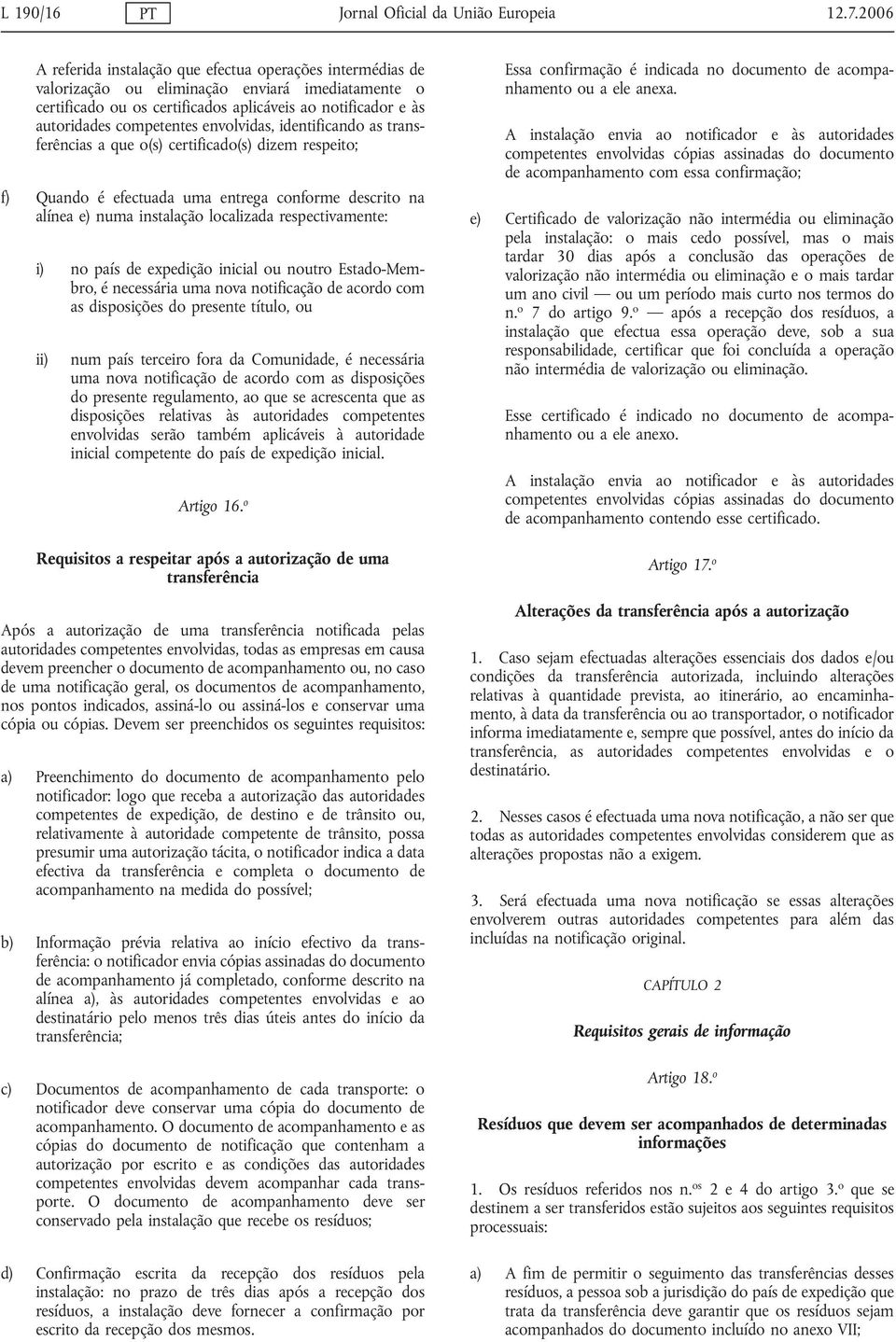 L 190/16 PT Jornal Oficial da União Europeia 12.7.2006

A referida instalação que efectua operações intermédias de valorização ou eliminação enviará imediatamente o certificado ou os certificados aplicáveis ao notificador e às autoridades competentes envolvidas, identificando as transferências a que o(s) certificado(s) dizem respeito;

f) Quando é efectuada uma entrega conforme descrito na alínea e) numa instalação localizada respectivamente:

i) no país de expedição inicial ou noutro Estado-Membro, é necessária uma nova notificação de acordo com as disposições do presente título, ou

ii) num país terceiro fora da Comunidade, é necessária uma nova notificação de acordo com as disposições do presente regulamento, ao que se acrescenta que as disposições relativas às autoridades competentes envolvidas serão também aplicáveis à autoridade inicial competente do país de expedição inicial.

Artigo 16.º

Requisitos a respeitar após a autorização de uma transferência

Após a autorização de uma transferência notificada pelas autoridades competentes envolvidas, todas as empresas em causa devem preencher o documento de acompanhamento ou, no caso de uma notificação geral, os documentos de acompanhamento, nos pontos indicados, assiná-lo ou assiná-los e conservar uma cópia ou cópias. Devem ser preenchidos os seguintes requisitos:

a) Preenchimento do documento de acompanhamento pelo notificador: logo que receba a autorização das autoridades competentes de expedição, de destino e de trânsito ou, relativamente à autoridade competente de trânsito, possa presumir uma autorização tácita, o notificador indica a data efectiva da transferência e completa o documento de acompanhamento na medida do possível;

b) Informação prévia relativa ao início efectivo da transferência: o notificador envia cópias assinadas do documento de acompanhamento já completado, conforme descrito na alínea a), às autoridades competentes envolvidas e ao destinatário pelo menos três dias úteis antes do início da transferência;

c) Documentos de acompanhamento de cada transporte: o notificador deve conservar uma cópia do documento de acompanhamento. O documento de acompanhamento e as cópias do documento de notificação que contenham a autorização por escrito e as condições das autoridades competentes envolvidas devem acompanhar cada transporte. O documento de acompanhamento deve ser conservado pela instalação que recebe os resíduos;

d) Confirmação escrita da recepção dos resíduos pela instalação: no prazo de três dias após a recepção dos resíduos, a instalação deve fornecer a confirmação por escrito da recepção dos mesmos.

Essa confirmação é indicada no documento de acompanhamento ou a ele anexa.

A instalação envia ao notificador e às autoridades competentes envolvidas cópias assinadas do documento de acompanhamento com essa confirmação;

e) Certificado de valorização não intermédia ou eliminação pela instalação: o mais cedo possível, mas o mais tardar 30 dias após a conclusão das operações de valorização não intermédia ou eliminação e o mais tardar um ano civil — ou um período mais curto nos termos do n.º 7 do artigo 9.º — após a recepção dos resíduos, a instalação que efectua essa operação deve, sob a sua responsabilidade, certificar que foi concluída a operação não intermédia de valorização ou eliminação.

Esse certificado é indicado no documento de acompanhamento ou a ele anexo.

A instalação envia ao notificador e às autoridades competentes envolvidas cópias assinadas do documento de acompanhamento contendo esse certificado.

Artigo 17.º

Alterações da transferência após a autorização

1. Caso sejam efectuadas alterações essenciais dos dados e/ou condições da transferência autorizada, incluindo alterações relativas à quantidade prevista, ao itinerário, ao encaminhamento, à data da transferência ou ao transportador, o notificador informa imediatamente e, sempre que possível, antes do início da transferência, as autoridades competentes envolvidas e o destinatário.

2. Nesses casos é efectuada uma nova notificação, a não ser que todas as autoridades competentes envolvidas considerem que as alterações propostas não a exigem.

3. Será efectuada uma nova notificação se essas alterações envolverem outras autoridades competentes para além das incluídas na notificação original.

CAPÍTULO 2

Requisitos gerais de informação

Artigo 18.º

Resíduos que devem ser acompanhados de determinadas informações

1. Os resíduos referidos nos n.os 2 e 4 do artigo 3.º que se destinem a ser transferidos estão sujeitos aos seguintes requisitos processuais:

a) A fim de permitir o seguimento das transferências desses resíduos, a pessoa sob a jurisdição do país de expedição que trata da transferência deve garantir que os resíduos sejam acompanhados do documento incluído no anexo VII;